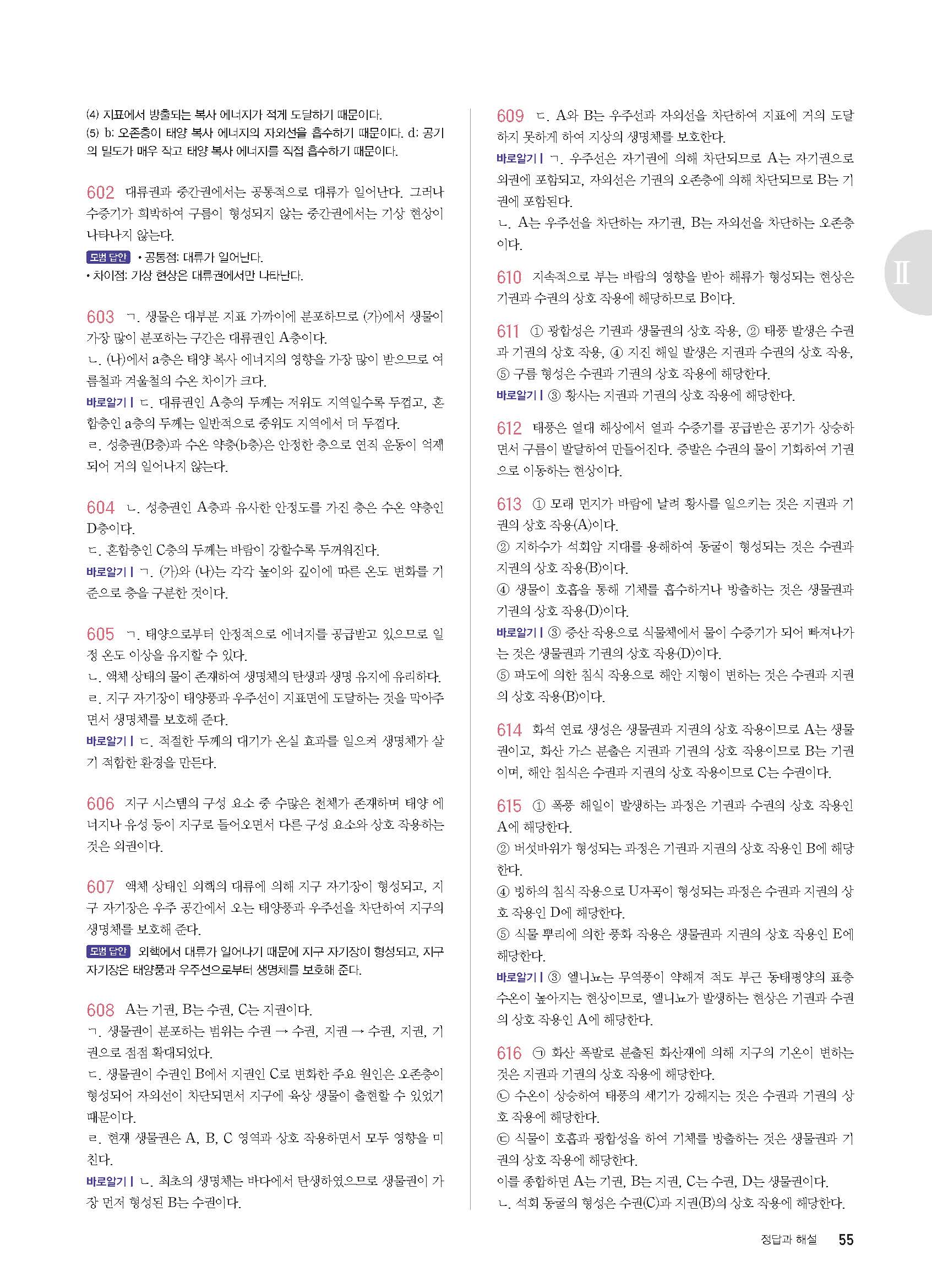 (4) 지표에서 방출되는 복사 에너지가 적게 도달하기 때문이다.
(5) b: 오존층이 태양 복사 에너지의 자외선을 흡수하기 때문이다. d: 공기의 밀도가 매우 작고 태양 복사 에너지를 직접 흡수하기 때문이다.

602 대류권과 중간권에서는 공통적으로 대류가 일어난다. 그러나 수증기가 희박하여 구름이 형성되지 않는 중간권에서는 기상 현상이 나타나지 않는다.
모범 답안 • 공통점: 대류가 일어난다.
• 차이점: 기상 현상은 대류권에서만 나타난다.

603 ㄱ. 생물은 대부분 지표 가까이에 분포하므로 (가)에서 생물이 가장 많이 분포하는 구간은 대류권인 A층이다.
ㄴ. (나)에서 a층은 태양 복사 에너지의 영향을 가장 많이 받으므로 여름철과 겨울철의 수온 차이가 크다.
바로알기 | ㄷ. 대류권인 A층의 두께는 저위도 지역일수록 두껍고, 혼합층인 a층의 두께는 일반적으로 중위도 지역에서 더 두껍다.
ㄹ. 성층권(B층)과 수온 약층(b층)은 안정한 층으로 연직 운동이 억제되어 거의 일어나지 않는다.

604 ㄴ. 성층권인 A층과 유사한 안정도를 가진 층은 수온 약층인 D층이다.
ㄷ. 혼합층인 C층의 두께는 바람이 강할수록 두꺼워진다.
바로알기 | ㄱ. (가)와 (나)는 각각 높이와 깊이에 따른 온도 변화를 기준으로 층을 구분한 것이다.

605 ㄱ. 태양으로부터 안정적으로 에너지를 공급받고 있으므로 일정 온도 이상을 유지할 수 있다.
ㄴ. 액체 상태의 물이 존재하여 생명체의 탄생과 생명 유지에 유리하다.
ㄹ. 지구 자기장이 태양풍과 우주선이 지표면에 도달하는 것을 막아주면서 생명체를 보호해 준다.
바로알기 | ㄷ. 적절한 두께의 대기가 온실 효과를 일으켜 생명체가 살기 적합한 환경을 만든다.

606 지구 시스템의 구성 요소 중 수많은 천체가 존재하며 태양 에너지나 유성 등이 지구로 들어오면서 다른 구성 요소와 상호 작용하는 것은 외권이다.

607 액체 상태인 외핵의 대류에 의해 지구 자기장이 형성되고, 지구 자기장은 우주 공간에서 오는 태양풍과 우주선을 차단하여 지구의 생명체를 보호해 준다.
모범 답안 외핵에서 대류가 일어나기 때문에 지구 자기장이 형성되고, 지구 자기장은 태양풍과 우주선으로부터 생명체를 보호해 준다.

608 A는 기권, B는 수권, C는 지권이다.
ㄱ. 생물권이 분포하는 범위는 수권 → 수권, 지권 → 수권, 지권, 기권으로 점점 확대되었다.
ㄷ. 생물권이 수권인 B에서 지권인 C로 변화한 주요 원인은 오존층이 형성되어 자외선이 차단되면서 지구에 육상 생물이 출현할 수 있었기 때문이다.
ㄹ. 현재 생물권은 A, B, C 영역과 상호 작용하면서 모두 영향을 미친다.
바로알기 | ㄴ. 최초의 생명체는 바다에서 탄생하였으므로 생물권이 가장 먼저 형성된 B는 수권이다.

609 ㄷ. A와 B는 우주선과 자외선을 차단하여 지표에 거의 도달하지 못하게 하여 지상의 생명체를 보호한다.
바로알기 | ㄱ. 우주선은 자기권에 의해 차단되므로 A는 자기권으로 외권에 포함되고, 자외선은 기권의 오존층에 의해 차단되므로 B는 기권에 포함된다.
ㄴ. A는 우주선을 차단하는 자기권, B는 자외선을 차단하는 오존층이다.

610 지속적으로 부는 바람의 영향을 받아 해류가 형성되는 현상은 기권과 수권의 상호 작용에 해당하므로 B이다.

611 ① 광합성은 기권과 생물권의 상호 작용, ② 태풍 발생은 수권과 기권의 상호 작용, ④ 지진 해일 발생은 지권과 수권의 상호 작용, ⑤ 구름 형성은 수권과 기권의 상호 작용에 해당한다.
바로알기 | ③ 황사는 지권과 기권의 상호 작용에 해당한다.

612 태풍은 열대 해상에서 열과 수증기를 공급받은 공기가 상승하면서 구름이 발달하여 만들어진다. 증발은 수권의 물이 기화하여 기권으로 이동하는 현상이다.

613 ① 모래 먼지가 바람에 날려 황사를 일으키는 것은 지권과 기권의 상호 작용(A)이다.
② 지하수가 석회암 지대를 용해하여 동굴이 형성되는 것은 수권과 지권의 상호 작용(B)이다.
④ 생물이 호흡을 통해 기체를 흡수하거나 방출하는 것은 생물권과 기권의 상호 작용(D)이다.
바로알기 | ③ 증산 작용으로 식물체에서 물이 수증기가 되어 빠져나가는 것은 생물권과 기권의 상호 작용(D)이다.
⑤ 파도에 의한 침식 작용으로 해안 지형이 변하는 것은 수권과 지권의 상호 작용(B)이다.

614 화석 연료 생성은 생물권과 지권의 상호 작용이므로 A는 생물권이고, 화산 가스 분출은 지권과 기권의 상호 작용이므로 B는 기권이며, 해안 침식은 수권과 지권의 상호 작용이므로 C는 수권이다.

615 ① 폭풍 해일이 발생하는 과정은 기권과 수권의 상호 작용인 A에 해당한다.
② 버섯바위가 형성되는 과정은 기권과 지권의 상호 작용인 B에 해당한다.
④ 빙하의 침식 작용으로 U자곡이 형성되는 과정은 수권과 지권의 상호 작용인 D에 해당한다.
⑤ 식물 뿌리에 의한 풍화 작용은 생물권과 지권의 상호 작용인 E에 해당한다.
바로알기 | ③ 엘니뇨는 무역풍이 약해져 적도 부근 동태평양의 표층 수온이 높아지는 현상이므로, 엘니뇨가 발생하는 현상은 기권과 수권의 상호 작용인 A에 해당한다.

616 ㉠ 화산 폭발로 분출된 화산재에 의해 지구의 기온이 변하는 것은 지권과 기권의 상호 작용에 해당한다.
㉡ 수온이 상승하여 태풍의 세기가 강해지는 것은 수권과 기권의 상호 작용에 해당한다.
㉢ 식물이 호흡과 광합성을 하여 기체를 방출하는 것은 생물권과 기권의 상호 작용에 해당한다.
이를 종합하면 A는 기권, B는 지권, C는 수권, D는 생물권이다.
ㄴ. 석회 동굴의 형성은 수권(C)과 지권(B)의 상호 작용에 해당한다.

II

정답과 해설 55